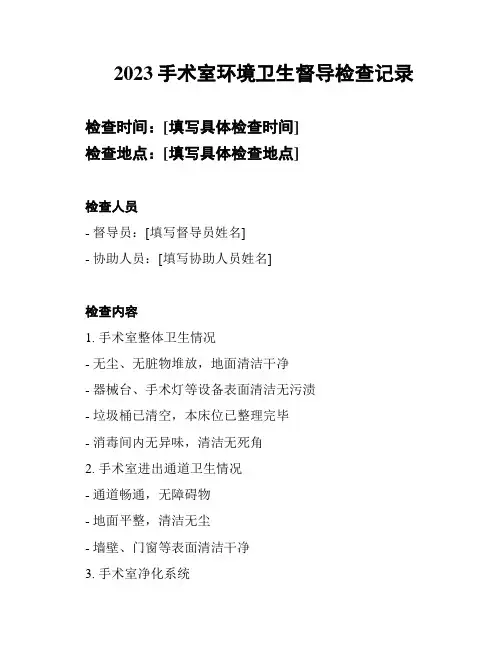 2023 手术室环境卫生督导检查记录

检查时间：[填写具体检查时间]

检查地点：[填写具体检查地点]

检查人员

- 督导员：[填写督导员姓名]

- 协助人员：[填写协助人员姓名]

检查内容

1. 手术室整体卫生情况

- 无尘、无脏物堆放，地面清洁干净

- 器械台、手术灯等设备表面清洁无污渍

- 垃圾桶已清空，本床位已整理完毕

- 消毒间内无异味，清洁无死角

2. 手术室进出通道卫生情况

- 通道畅通，无障碍物

- 地面平整，清洁无尘

- 墙壁、门窗等表面清洁干净

3. 手术室净化系统